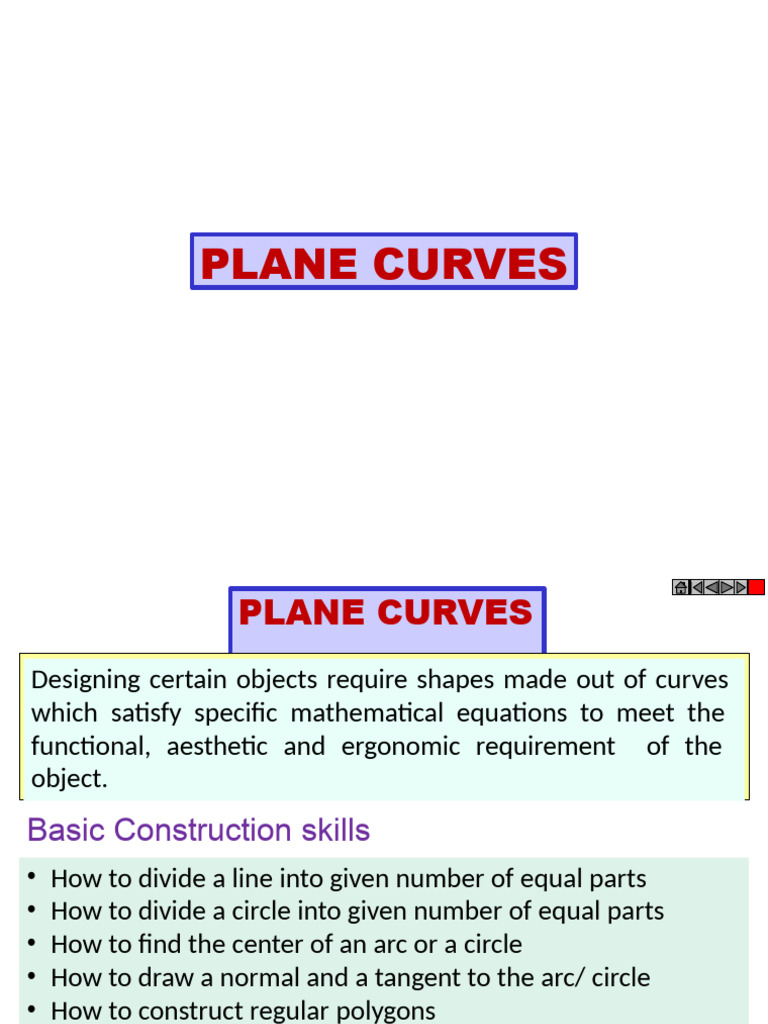 PLANE CURVES

PLANE CURVES

Designing certain objects require shapes made out of curves which satisfy specific mathematical equations to meet the functional, aesthetic and ergonomic requirement of the object.

Basic Construction skills

• How to divide a line into given number of equal parts
• How to divide a circle into given number of equal parts
• How to find the center of an arc or a circle
• How to draw a normal and a tangent to the arc/ circle
• How to construct regular polygons